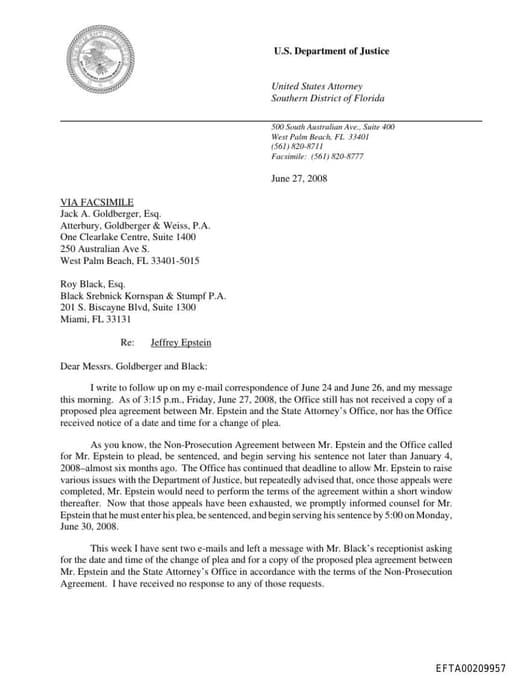 U.S. Department of Justice

United States Attorney
Southern District of Florida

500 South Australian Ave., Suite 400
West Palm Beach, FL 33401
(561) 820-8711
Facsimile: (561) 820-8777

June 27, 2008

VIA FACSIMILE
Jack A. Goldberger, Esq.
Atterbury, Goldberger & Weiss, P.A.
One Clearlake Centre, Suite 1400
250 Australian Ave S.
West Palm Beach, FL 33401-5015

Roy Black, Esq.
Black Srebnick Kornspan & Stumpf P.A.
201 S. Biscayne Blvd, Suite 1300
Miami, FL 33131

Re: Jeffrey Epstein

Dear Messrs. Goldberger and Black:

I write to follow up on my e-mail correspondence of June 24 and June 26, and my message this morning. As of 3:15 p.m., Friday, June 27, 2008, the Office still has not received a copy of a proposed plea agreement between Mr. Epstein and the State Attorney's Office, nor has the Office received notice of a date and time for a change of plea.

As you know, the Non-Prosecution Agreement between Mr. Epstein and the Office called for Mr. Epstein to plead, be sentenced, and begin serving his sentence not later than January 4, 2008–almost six months ago. The Office has continued that deadline to allow Mr. Epstein to raise various issues with the Department of Justice, but repeatedly advised that, once those appeals were completed, Mr. Epstein would need to perform the terms of the agreement within a short window thereafter. Now that those appeals have been exhausted, we promptly informed counsel for Mr. Epstein that he must enter his plea, be sentenced, and begin serving his sentence by 5:00 on Monday, June 30, 2008.

This week I have sent two e-mails and left a message with Mr. Black's receptionist asking for the date and time of the change of plea and for a copy of the proposed plea agreement between Mr. Epstein and the State Attorney's Office in accordance with the terms of the Non-Prosecution Agreement. I have received no response to any of those requests.

EFTA00209957